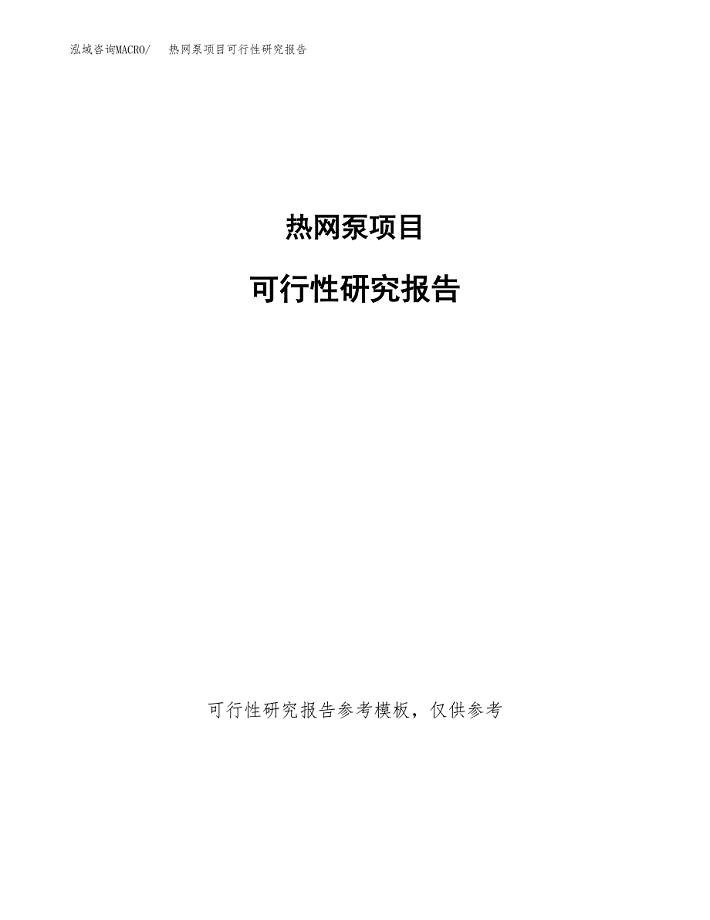 泓域咨询MACRO/ 热网泵项目可行性研究报告

热网泵项目

可行性研究报告

可行性研究报告参考模板，仅供参考